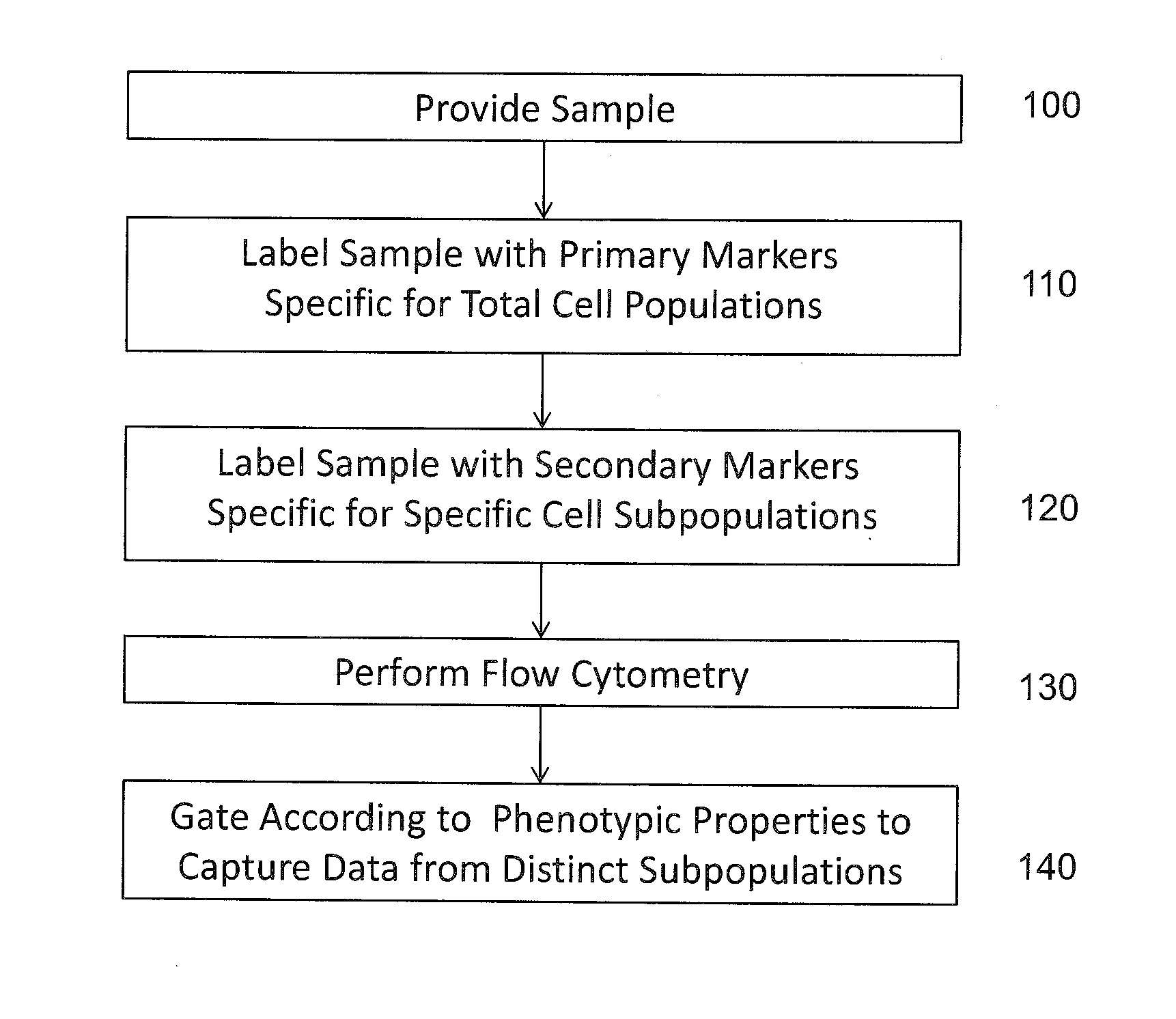 Provide Sample

100

Label Sample with Primary Markers Specific for Total Cell Populations

110

Label Sample with Secondary Markers Specific for Specific Cell Subpopulations

120

Perform Flow Cytometry

130

Gate According to Phenotypic Properties to Capture Data from Distinct Subpopulations

140